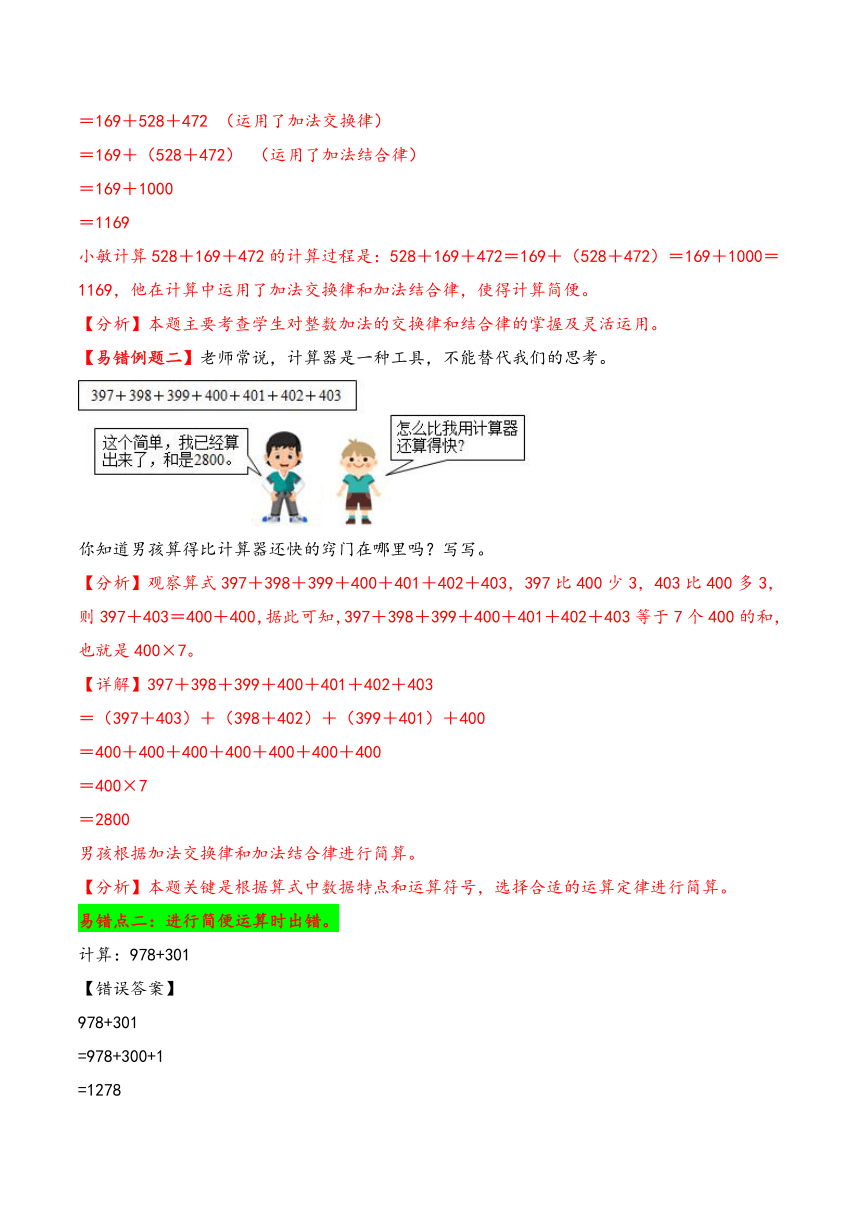 ＝169＋528＋472 （运用了加法交换律）

＝169＋（528＋472） （运用了加法结合律）

＝169＋1000

＝1169

小敏计算 528＋169＋472 的计算过程是：528＋169＋472＝169＋（528＋472）＝169＋1000＝1169，他在计算中运用了加法交换律和加法结合律，使得计算简便。

【分析】本题主要考查学生对整数加法的交换律和结合律的掌握及灵活运用。

【易错例题二】老师常说，计算器是一种工具，不能替代我们的思考。

397＋398＋399＋400＋401＋402＋403

这个简单，我已经算出来了，和是2800。

怎么比我用计算器还算得快?

你知道男孩算得比计算器还快的窍门在哪里吗？写写。

【分析】观察算式 397＋398＋399＋400＋401＋402＋403，397 比 400 少 3，403 比 400 多 3，则 397＋403＝400＋400，据此可知，397＋398＋399＋400＋401＋402＋403 等于 7 个 400 的和，也就是 400×7。

【详解】397＋398＋399＋400＋401＋402＋403

＝（397＋403）＋（398＋402）＋（399＋401）＋400

＝400＋400＋400＋400＋400＋400＋400

＝400×7

＝2800

男孩根据加法交换律和加法结合律进行简算。

【分析】本题关键是根据算式中数据特点和运算符号，选择合适的运算定律进行简算。

易错点二：进行简便运算时出错。

计算：978+301

【错误答案】

978+301

=978+300+1

=1278